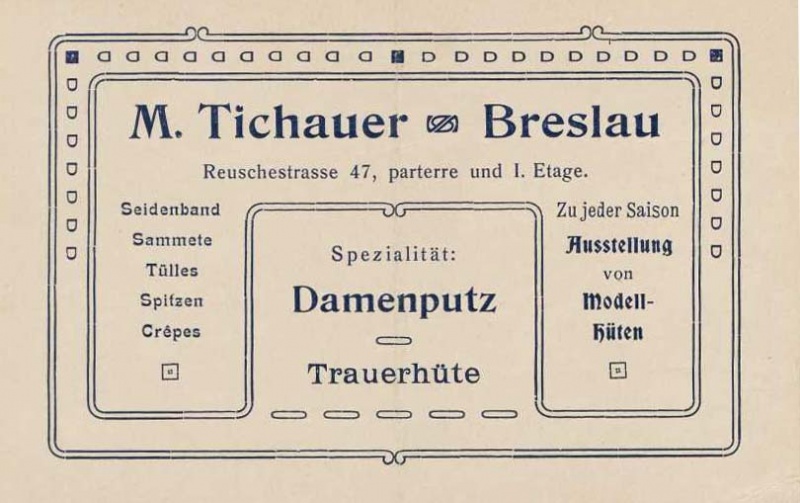 M. Tichauer Breslau

Reuschestrasse 47, parterre und I. Etage.

Seidenband
Sammete
Tülles
Spitzen
Crêpes

Spezialität:
Damenputz
Trauerhüte

Zu jeder Saison
Ausstellung
von
Modell-
Hüten